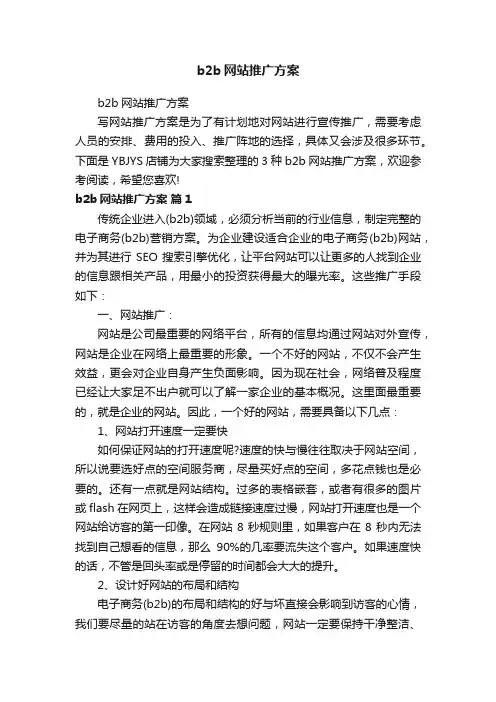 b2b 网站推广方案

b2b 网站推广方案

写网站推广方案是为了有计划地对网站进行宣传推广，需要考虑人员的安排、费用的投入、推广阵地的选择，具体又会涉及很多环节。下面是 YBJYS 店铺为大家搜索整理的 3 种 b2b 网站推广方案，欢迎参考阅读，希望您喜欢!

b2b 网站推广方案 篇 1

传统企业进入(b2b)领域，必须分析当前的行业信息，制定完整的电子商务(b2b)营销方案。为企业建设适合企业的电子商务(b2b)网站，并为其进行 SEO 搜索引擎优化，让平台网站可以让更多的人找到企业的信息跟相关产品，用最小的投资获得最大的曝光率。这些推广手段如下：

一、网站推广：

网站是公司最重要的网络平台，所有的信息均通过网站对外宣传，网站是企业在网络上最重要的形象。一个不好的网站，不仅不会产生效益，更会对企业自身产生负面影响。因为现在社会，网络普及程度已经让大家足不出户就可以了解一家企业的基本概况。这里面最重要的，就是企业的网站。因此，一个好的网站，需要具备以下几点：

1、网站打开速度一定要快

如何保证网站的打开速度呢?速度的快与慢往往取决于网站空间，所以说要选好点的空间服务商，尽量买好点的空间，多花点钱也是必要的。还有一点就是网站结构。过多的表格嵌套，或者有很多的图片或 flash 在网页上，这样会造成链接速度过慢，网站打开速度也是一个网站给访客的第一印像。在网站 8 秒规则里，如果客户在 8 秒内无法找到自己想看的信息，那么 90%的几率要流失这个客户。如果速度快的话，不管是回头率或是停留的时间都会大大的提升。

2、设计好网站的布局和结构

电子商务(b2b)的布局和结构的好与坏直接会影响到访客的心情，我们要尽量的站在访客的角度去想问题，网站一定要保持干净整洁、